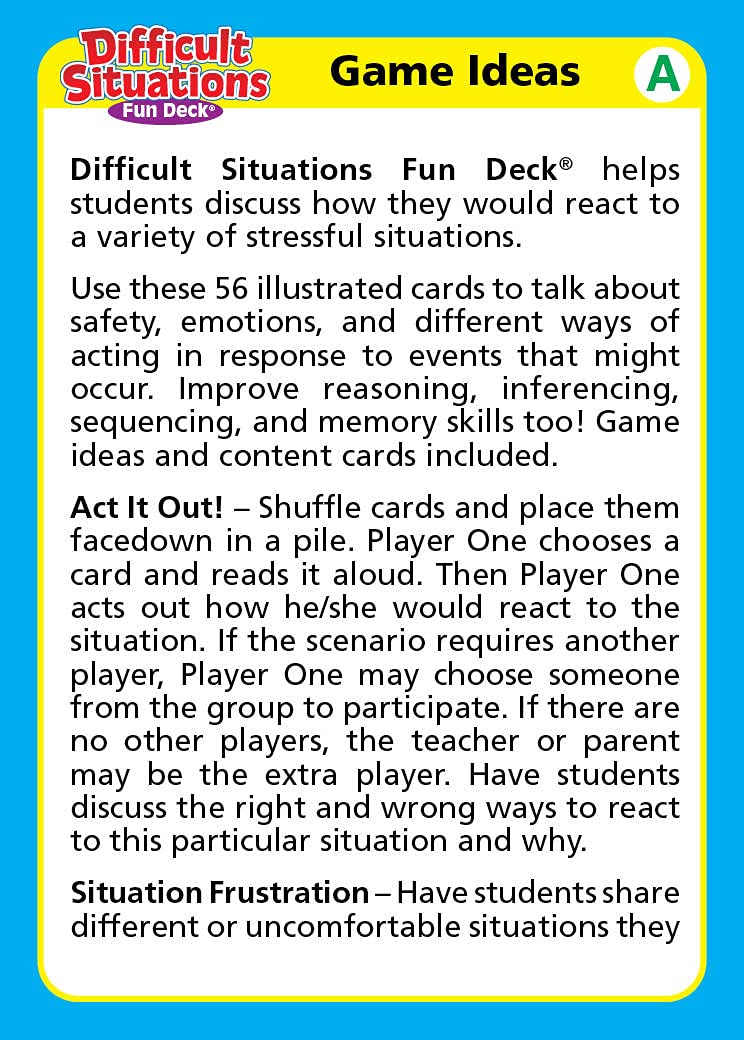 Difficult Situations Fun Deck®

Game Ideas

A

Difficult Situations Fun Deck® helps students discuss how they would react to a variety of stressful situations.

Use these 56 illustrated cards to talk about safety, emotions, and different ways of acting in response to events that might occur. Improve reasoning, inferencing, sequencing, and memory skills too! Game ideas and content cards included.

Act It Out! – Shuffle cards and place them facedown in a pile. Player One chooses a card and reads it aloud. Then Player One acts out how he/she would react to the situation. If the scenario requires another player, Player One may choose someone from the group to participate. If there are no other players, the teacher or parent may be the extra player. Have students discuss the right and wrong ways to react to this particular situation and why.

Situation Frustration – Have students share different or uncomfortable situations they